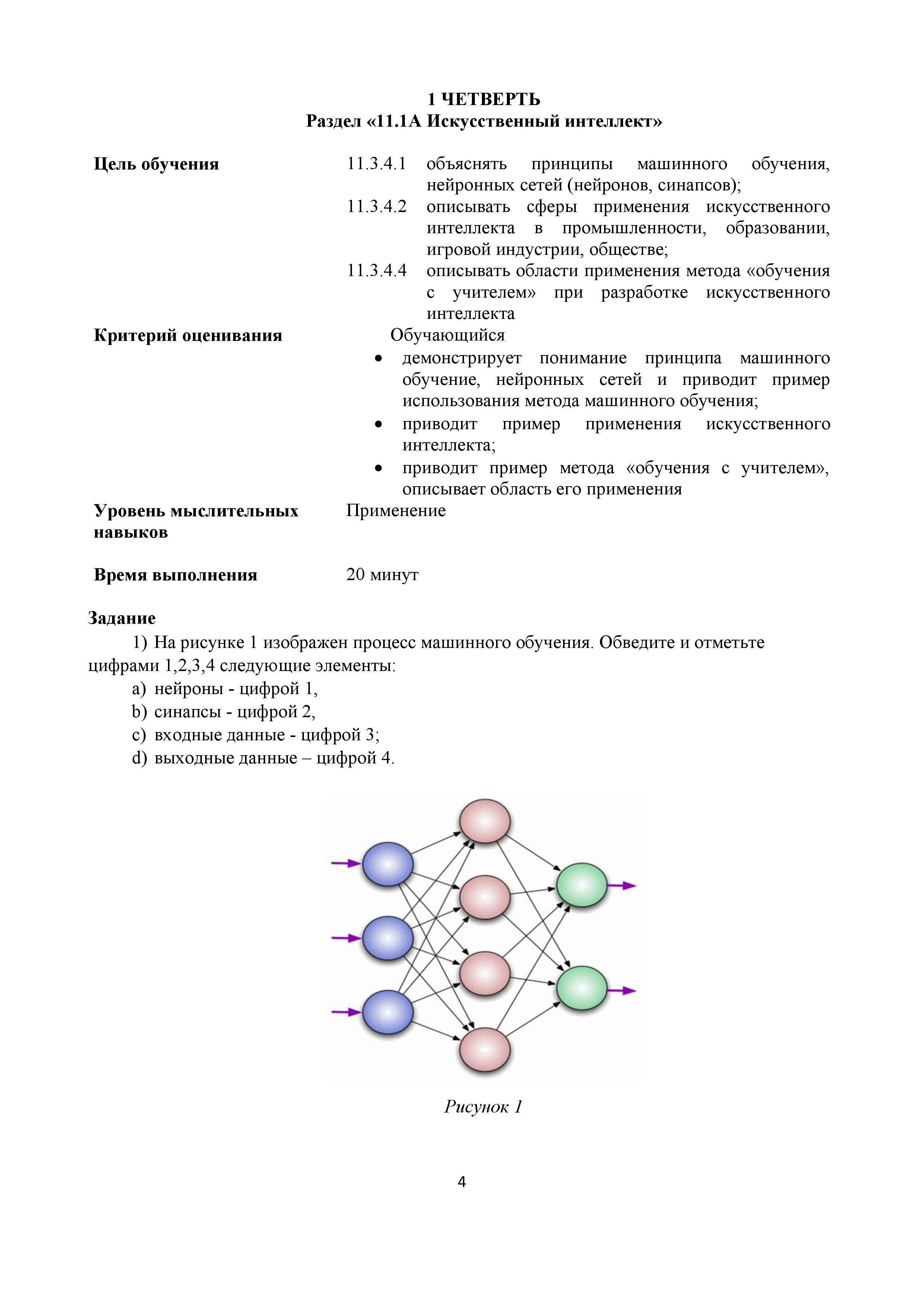 1 ЧЕТВЕРТЬ
Раздел «11.1А Искусственный интеллект»

Цель обучения

11.3.4.1 объяснять принципы машинного обучения, нейронных сетей (нейронов, синапсов);
11.3.4.2 описывать сферы применения искусственного интеллекта в промышленности, образовании, игровой индустрии, обществе;
11.3.4.4 описывать области применения метода «обучения с учителем» при разработке искусственного интеллекта

Критерий оценивания

Обучающийся
• демонстрирует понимание принципа машинного обучение, нейронных сетей и приводит пример использования метода машинного обучения;
• приводит пример применения искусственного интеллекта;
• приводит пример метода «обучения с учителем», описывает область его применения

Уровень мыслительных навыков

Применение

Время выполнения

20 минут

Задание
1) На рисунке 1 изображен процесс машинного обучения. Обведите и отметьте цифрами 1,2,3,4 следующие элементы:
a) нейроны - цифрой 1,
b) синапсы - цифрой 2,
c) входные данные - цифрой 3;
d) выходные данные – цифрой 4.

Рисунок 1

4